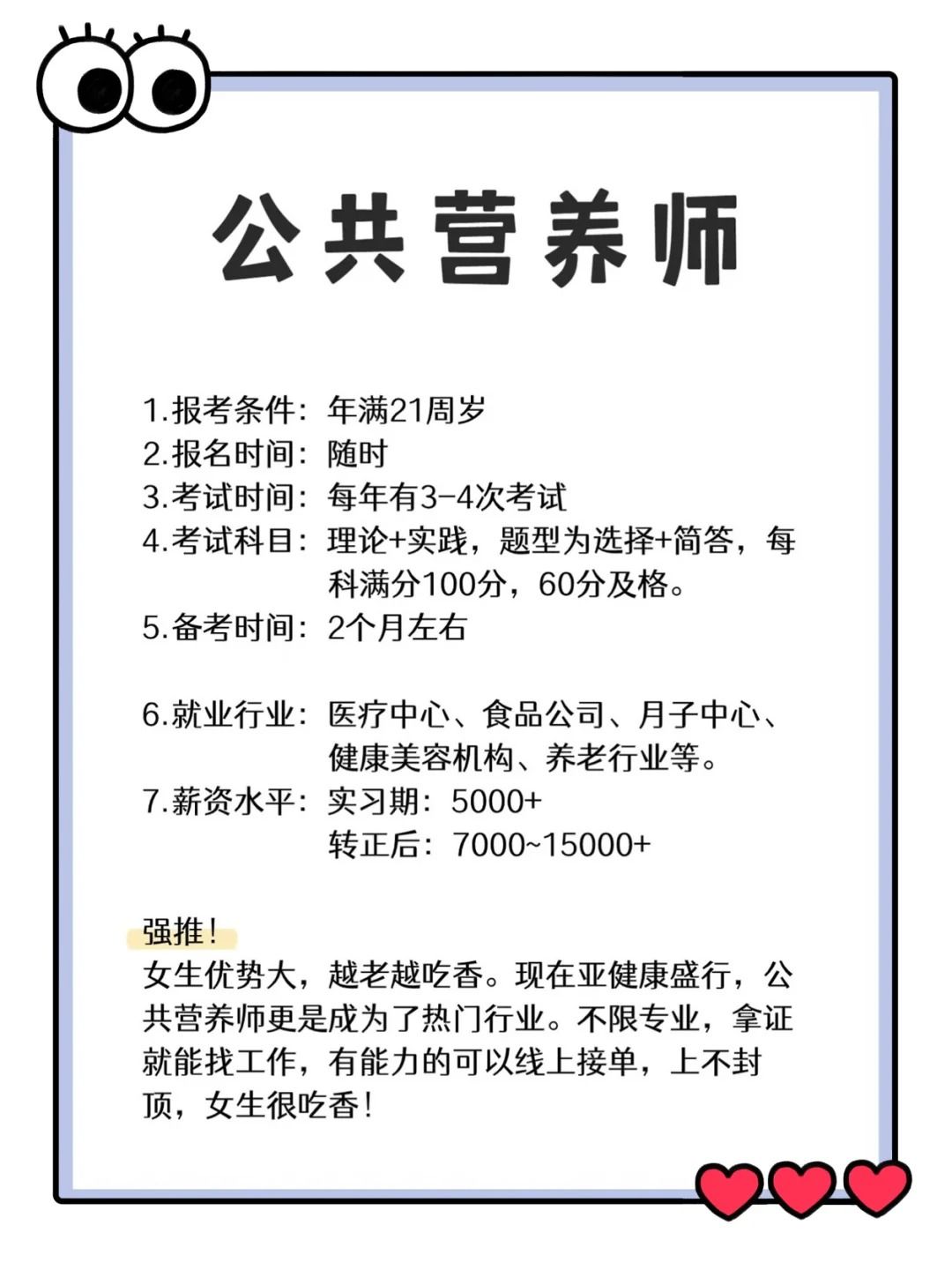 公共营养师

1.报考条件：年满21周岁
2.报名时间：随时
3.考试时间：每年有3-4次考试
4.考试科目：理论+实践，题型为选择+简答，每科满分100分，60分及格。
5.备考时间：2个月左右

6.就业行业：医疗中心、食品公司、月子中心、健康美容机构、养老行业等。
7.薪资水平：实习期：5000+
转正后：7000~15000+

强推！
女生优势大，越老越吃香。现在亚健康盛行，公共营养师更是成为了热门行业。不限专业，拿证就能找工作，有能力的可以线上接单，上不封顶，女生很吃香！